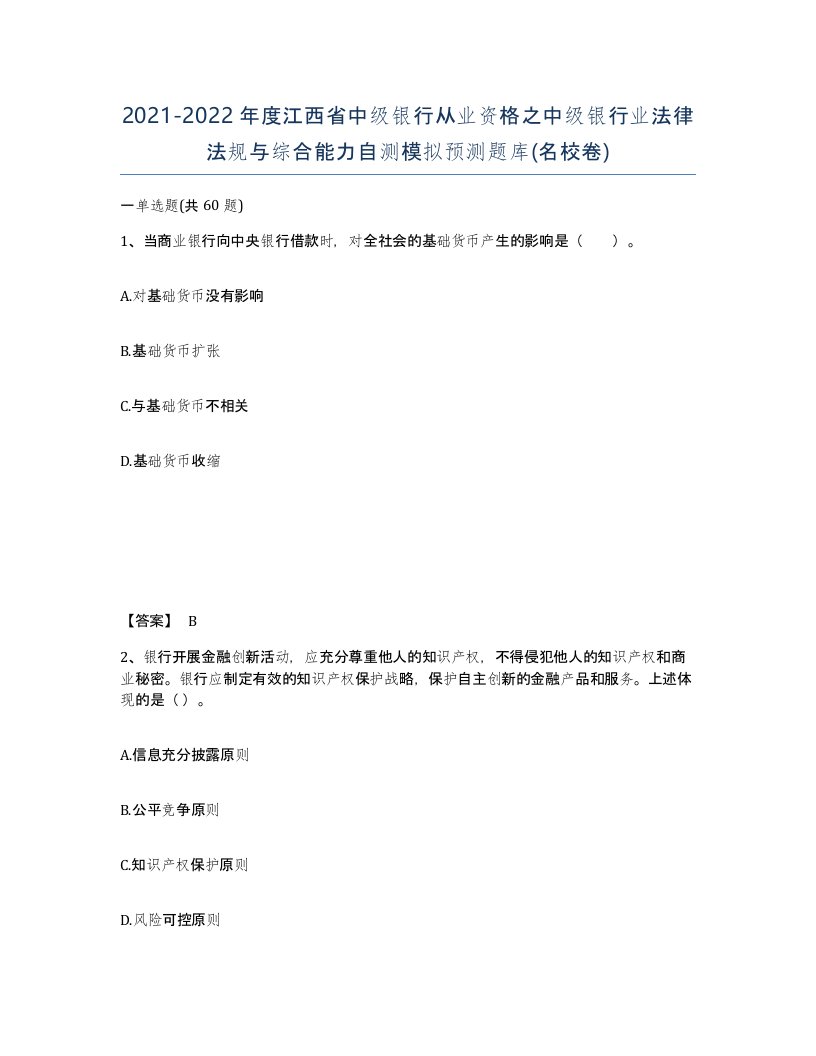 2021-2022年度江西省中级银行从业资格之中级银行业法律法规与综合能力自测模拟预测题库(名校卷)

一单选题(共 60 题)

1、当商业银行向中央银行借款时，对全社会的基础货币产生的影响是（　　）。

A.对基础货币没有影响

B.基础货币扩张

C.与基础货币不相关

D.基础货币收缩

【答案】 B

2、银行开展金融创新活动，应充分尊重他人的知识产权，不得侵犯他人的知识产权和商业秘密。银行应制定有效的知识产权保护战略，保护自主创新的金融产品和服务。上述体现的是（）。

A.信息充分披露原则

B.公平竞争原则

C.知识产权保护原则

D.风险可控原则